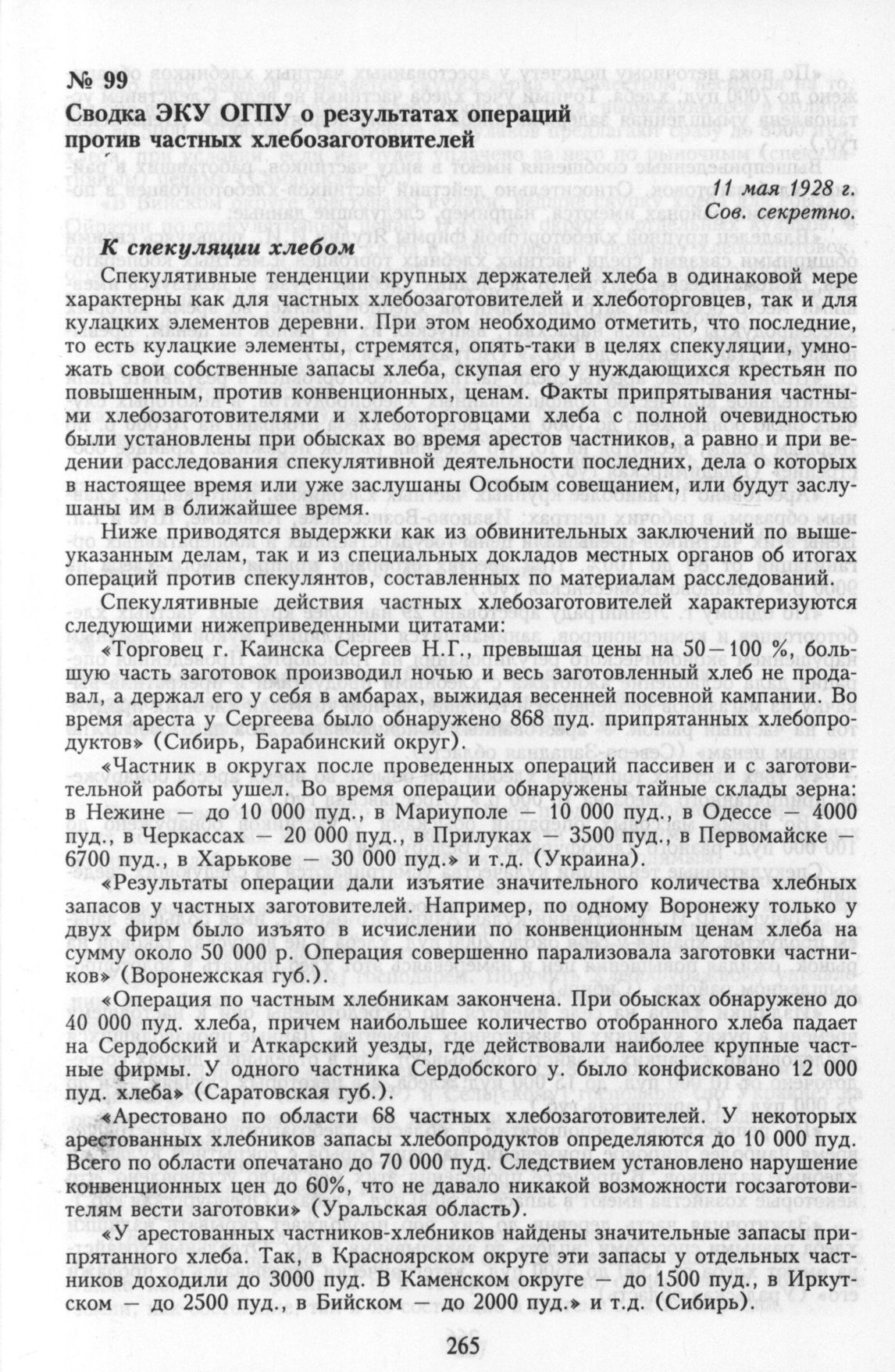 № 99
Сводка ЭКУ ОГПУ о результатах операций против частных хлебозаготовителей

11 мая 1928 г.
Сов. секретно.

К спекуляции хлебом

Спекулятивные тенденции крупных держателей хлеба в одинаковой мере характерны как для частных хлебозаготовителей и хлеботорговцев, так и для кулацких элементов деревни. При этом необходимо отметить, что последние, то есть кулацкие элементы, стремятся, опять-таки в целях спекуляции, умножать свои собственные запасы хлеба, скупая его у нуждающихся крестьян по повышенным, против конвенционных, ценам. Факты припрятывания частными хлебозаготовителями и хлеботорговцами хлеба с полной очевидностью были установлены при обысках во время арестов частников, а равно и при ведении расследования спекулятивной деятельности последних, дела о которых в настоящее время или уже заслушаны Особым совещанием, или будут заслушаны им в ближайшее время.

Ниже приводятся выдержки как из обвинительных заключений по вышеуказанным делам, так и из специальных докладов местных органов об итогах операций против спекулянтов, составленных по материалам расследований.

Спекулятивные действия частных хлебозаготовителей характеризуются следующими нижеприведенными цитатами:

«Торговец г. Каинска Сергеев Н.Г., превышая цены на 50—100 %, большую часть заготовок производил ночью и весь заготовленный хлеб не продавал, а держал его у себя в амбарах, выжидая весенней посевной кампании. Во время ареста у Сергеева было обнаружено 868 пуд. припрятанных хлебопродуктов» (Сибирь, Барабинский округ).

«Частник в округах после проведенных операций пассивен и с заготовительной работы ушел. Во время операции обнаружены тайные склады зерна: в Нежине — до 10 000 пуд., в Мариуполе — 10 000 пуд., в Одессе — 4000 пуд., в Черкассах — 20 000 пуд., в Прилуках — 3500 пуд., в Первомайске — 6700 пуд., в Харькове — 30 000 пуд.» и т.д. (Украина).

«Результаты операции дали изъятие значительного количества хлебных запасов у частных заготовителей. Например, по одному Воронежу только у двух фирм было изъято в исчислении по конвенционным ценам хлеба на сумму около 50 000 р. Операция совершенно парализовала заготовки частников» (Воронежская губ.).

«Операция по частным хлебникам закончена. При обысках обнаружено до 40 000 пуд. хлеба, причем наибольшее количество отобранного хлеба падает на Сердобский и Аткарский уезды, где действовали наиболее крупные частные фирмы. У одного частника Сердобского у. было конфисковано 12 000 пуд. хлеба» (Саратовская губ.).

«Арестовано по области 68 частных хлебозаготовителей. У некоторых арестованных хлебников запасы хлебопродуктов определяются до 10 000 пуд. Всего по области опечатано до 70 000 пуд. Следствием установлено нарушение конвенционных цен до 60%, что не давало никакой возможности госзаготовителям вести заготовки» (Уральская область).

«У арестованных частников-хлебников найдены значительные запасы припрятанного хлеба. Так, в Красноярском округе эти запасы у отдельных частников доходили до 3000 пуд. В Каменском округе — до 1500 пуд., в Иркутском — до 2500 пуд., в Бийском — до 2000 пуд.» и т.д. (Сибирь).

265